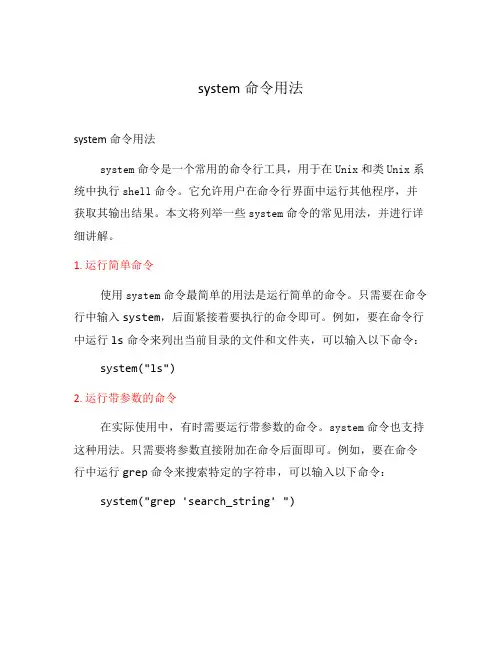 system 命令用法

system 命令用法

system 命令是一个常用的命令行工具，用于在 Unix 和类 Unix 系统中执行 shell 命令。它允许用户在命令行界面中运行其他程序，并获取其输出结果。本文将列举一些 system 命令的常见用法，并进行详细讲解。

1. 运行简单命令

使用 system 命令最简单的用法是运行简单的命令。只需要在命令行中输入 system，后面紧接着要执行的命令即可。例如，要在命令行中运行 ls 命令来列出当前目录的文件和文件夹，可以输入以下命令：

system("ls")

2. 运行带参数的命令

在实际使用中，有时需要运行带参数的命令。system 命令也支持这种用法。只需要将参数直接附加在命令后面即可。例如，要在命令行中运行 grep 命令来搜索特定的字符串，可以输入以下命令：

system("grep 'search_string' ")